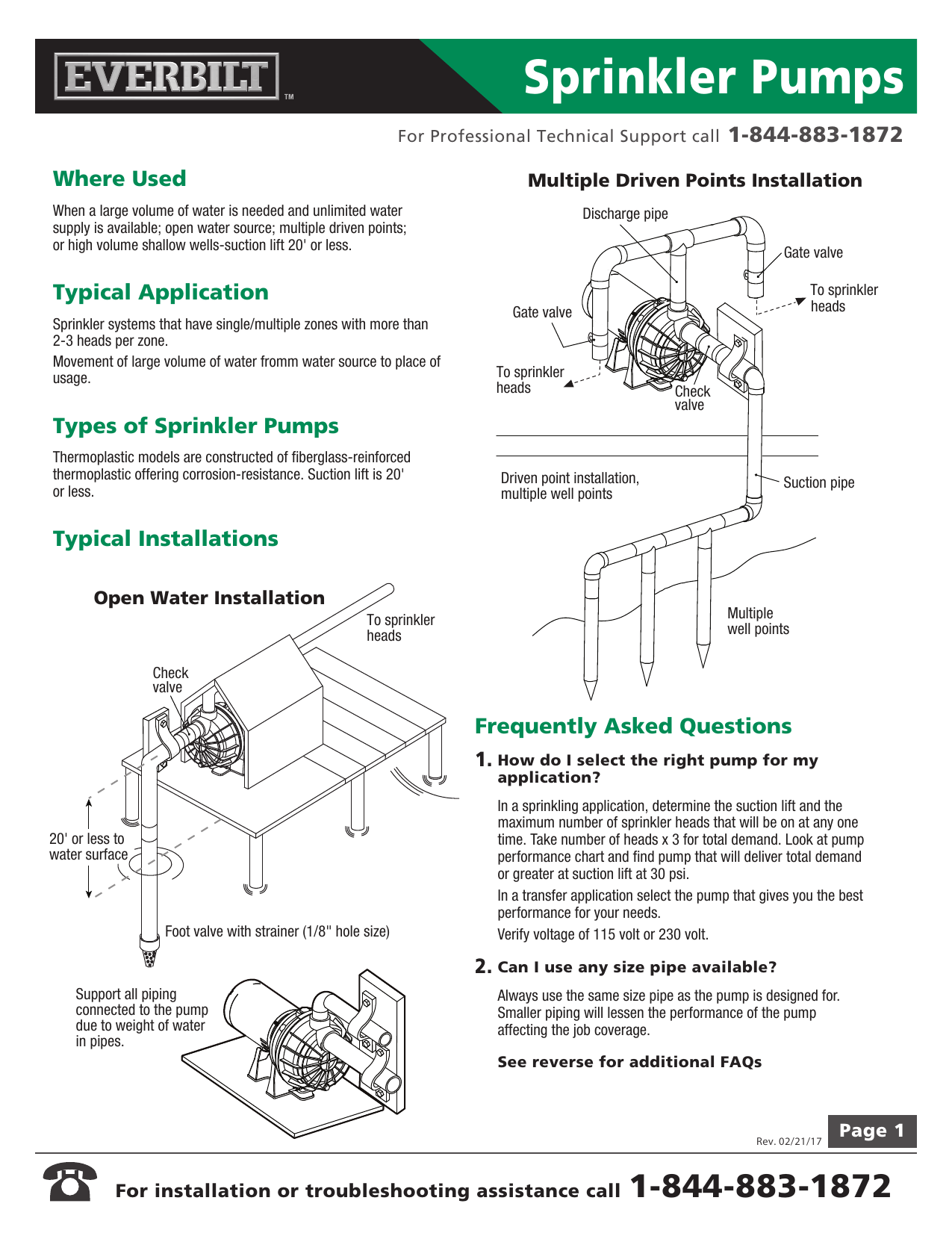 EVERBILT™

Sprinkler Pumps

For Professional Technical Support call 1-844-883-1872

Where Used

When a large volume of water is needed and unlimited water supply is available; open water source; multiple driven points; or high volume shallow wells-suction lift 20' or less.

Typical Application

Sprinkler systems that have single/multiple zones with more than 2-3 heads per zone.

Movement of large volume of water fromm water source to place of usage.

Types of Sprinkler Pumps

Thermoplastic models are constructed of fiberglass-reinforced thermoplastic offering corrosion-resistance. Suction lift is 20' or less.

Typical Installations

Open Water Installation

To sprinkler heads

Check valve

20' or less to water surface

Foot valve with strainer (1/8" hole size)

Support all piping connected to the pump due to weight of water in pipes.

Multiple Driven Points Installation

Discharge pipe

Gate valve

To sprinkler heads

Gate valve

To sprinkler heads

Check valve

Driven point installation, multiple well points

Suction pipe

Multiple well points

Frequently Asked Questions

1. How do I select the right pump for my application?

In a sprinkling application, determine the suction lift and the maximum number of sprinkler heads that will be on at any one time. Take number of heads x 3 for total demand. Look at pump performance chart and find pump that will deliver total demand or greater at suction lift at 30 psi.

In a transfer application select the pump that gives you the best performance for your needs.

Verify voltage of 115 volt or 230 volt.

2. Can I use any size pipe available?

Always use the same size pipe as the pump is designed for. Smaller piping will lessen the performance of the pump affecting the job coverage.

See reverse for additional FAQs

Rev. 02/21/17

Page 1

For installation or troubleshooting assistance call 1-844-883-1872